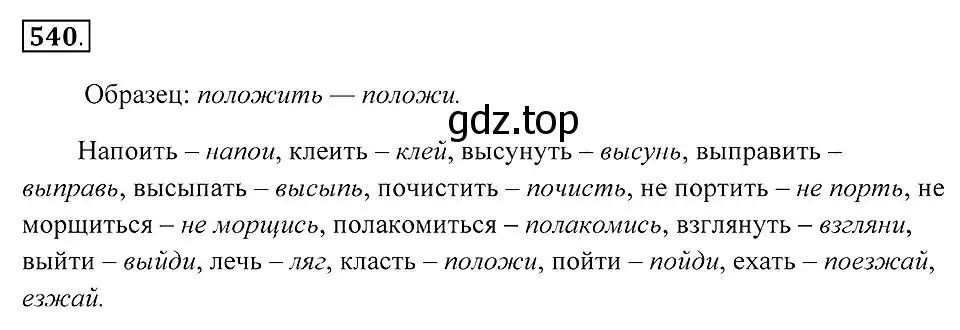 540.

Образец: положить — положи.

gdz.top

Напоить – напои, клеить – клей, высунуть – высунь, выправить – выправь, высыпать – высыпь, почистить – почисть, не портить – не порть, не морщиться – не морщись, полакомиться – полакомись, взглянуть – взгляни, выйти – выйди, лечь – ляг, класть – положи, пойти – пойди, ехать – поезжай, езжай.